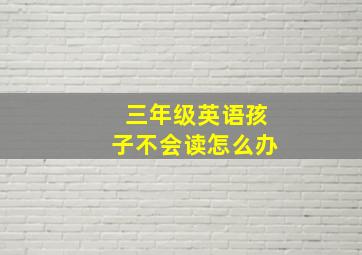 三年级英语孩子不会读怎么办